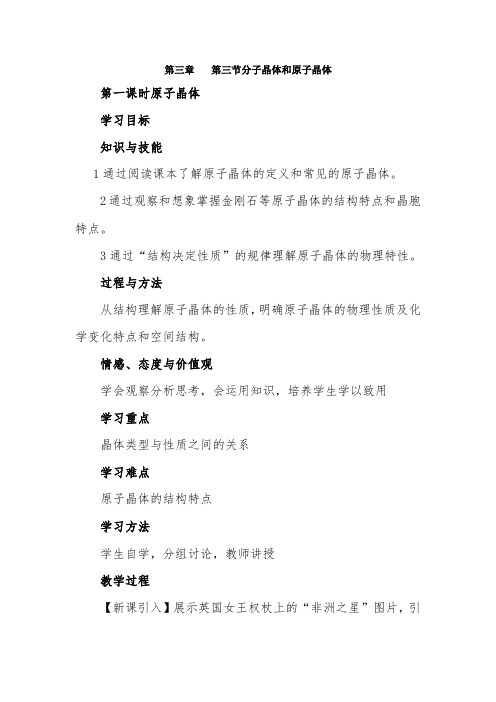 第三章　第三节分子晶体和原子晶体

第一课时原子晶体

学习目标

知识与技能

1 通过阅读课本了解原子晶体的定义和常见的原子晶体。

2 通过观察和想象掌握金刚石等原子晶体的结构特点和晶胞特点。

3 通过“结构决定性质”的规律理解原子晶体的物理特性。

过程与方法

从结构理解原子晶体的性质，明确原子晶体的物理性质及化学变化特点和空间结构。

情感、态度与价值观

学会观察分析思考，会运用知识，培养学生学以致用

学习重点

晶体类型与性质之间的关系

学习难点

原子晶体的结构特点

学习方法

学生自学，分组讨论，教师讲授

教学过程

【新课引入】展示英国女王权杖上的“非洲之星”图片，引